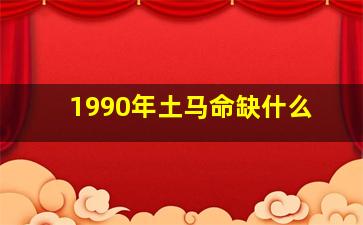 1990年土马命缺什么